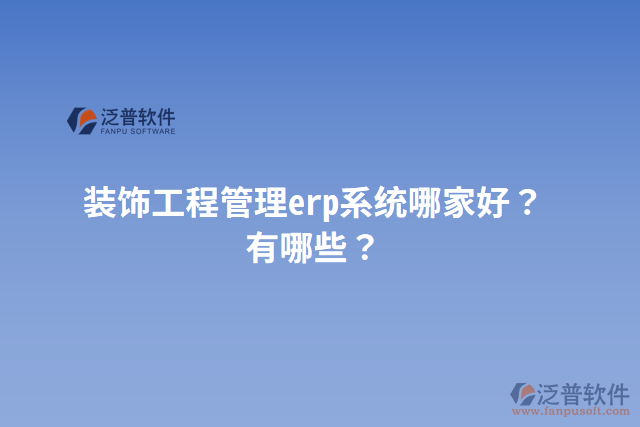 泛普软件
FANPU SOFTWARE

装饰工程管理erp系统哪家好？有哪些？

泛普软件
www.fanpusoft.com